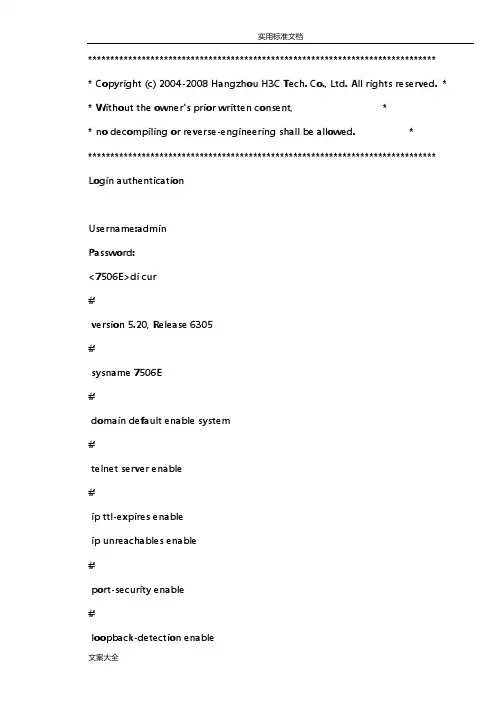 实用标准文档

******************************************************************************

* Copyright (c) 2004-2008 Hangzhou H3C Tech. Co., Ltd. All rights reserved. *

* Without the owner's prior written consent, *

* no decompiling or reverse-engineering shall be allowed. *

******************************************************************************

Login authentication

Username:admin

Password:

<7506E>di cur

#

version 5.20, Release 6305

#

sysname 7506E

#

domain default enable system

#

telnet server enable

#

ip ttl-expires enable

ip unreachables enable

#

port-security enable

#

loopback-detection enable

文案大全